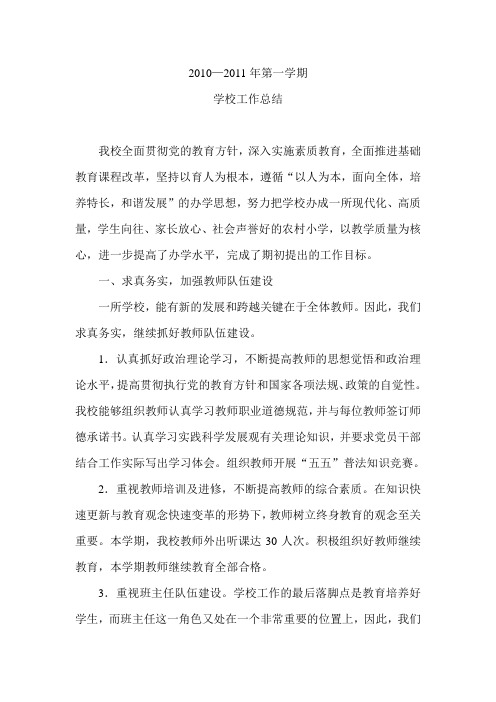 2010—2011 年第一学期

学校工作总结

我校全面贯彻党的教育方针，深入实施素质教育，全面推进基础教育课程改革，坚持以育人为根本，遵循“以人为本，面向全体，培养特长，和谐发展”的办学思想，努力把学校办成一所现代化、高质量，学生向往、家长放心、社会声誉好的农村小学，以教学质量为核心，进一步提高了办学水平，完成了期初提出的工作目标。

一、求真务实，加强教师队伍建设

一所学校，能有新的发展和跨越关键在于全体教师。因此，我们求真务实，继续抓好教师队伍建设。

1．认真抓好政治理论学习，不断提高教师的思想觉悟和政治理论水平，提高贯彻执行党的教育方针和国家各项法规、政策的自觉性。我校能够组织教师认真学习教师职业道德规范，并与每位教师签订师德承诺书。认真学习实践科学发展观有关理论知识，并要求党员干部结合工作实际写出学习体会。组织教师开展“五五”普法知识竞赛。

2．重视教师培训及进修，不断提高教师的综合素质。在知识快速更新与教育观念快速变革的形势下，教师树立终身教育的观念至关重要。本学期，我校教师外出听课达 30 人次。积极组织好教师继续教育，本学期教师继续教育全部合格。

3．重视班主任队伍建设。学校工作的最后落脚点是教育培养好学生，而班主任这一角色又处在一个非常重要的位置上，因此，我们